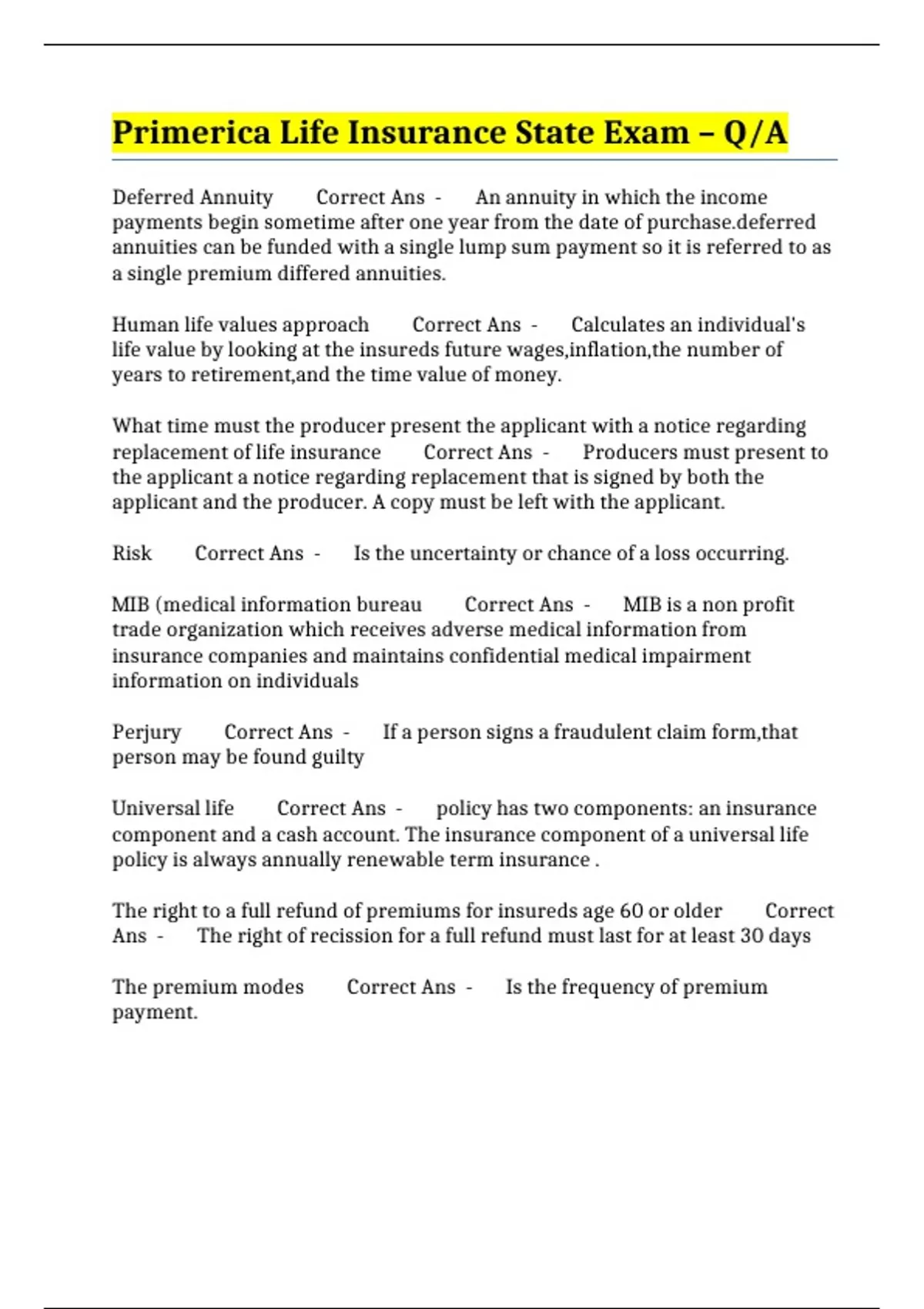 Primerica Life Insurance State Exam – Q/A

Deferred Annuity Correct Ans - An annuity in which the income payments begin sometime after one year from the date of purchase.deferred annuities can be funded with a single lump sum payment so it is referred to as a single premium differed annuities.

Human life values approach Correct Ans - Calculates an individual's life value by looking at the insureds future wages,inflation,the number of years to retirement,and the time value of money.

What time must the producer present the applicant with a notice regarding replacement of life insurance Correct Ans - Producers must present to the applicant a notice regarding replacement that is signed by both the applicant and the producer. A copy must be left with the applicant.

Risk Correct Ans - Is the uncertainty or chance of a loss occurring.

MIB (medical information bureau Correct Ans - MIB is a non profit trade organization which receives adverse medical information from insurance companies and maintains confidential medical impairment information on individuals

Perjury Correct Ans - If a person signs a fraudulent claim form,that person may be found guilty

Universal life Correct Ans - policy has two components: an insurance component and a cash account. The insurance component of a universal life policy is always annually renewable term insurance .

The right to a full refund of premiums for insureds age 60 or older Correct Ans - The right of recission for a full refund must last for at least 30 days

The premium modes Correct Ans - Is the frequency of premium payment.